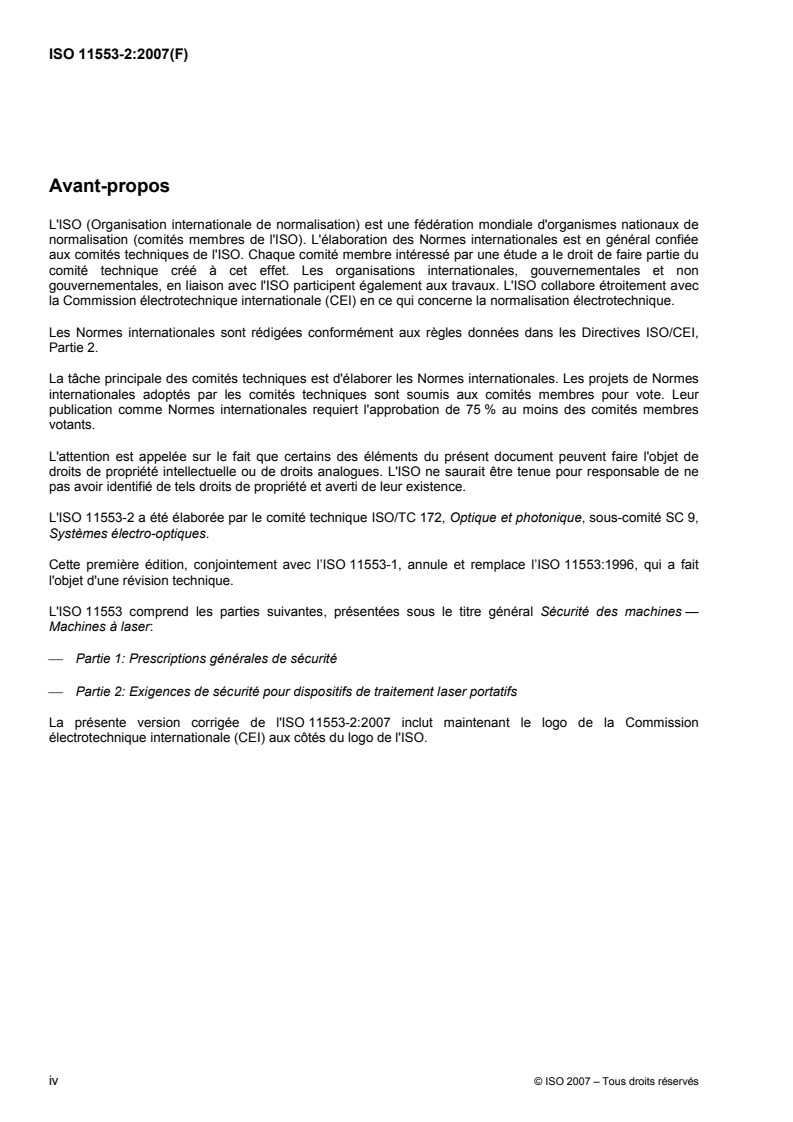 ISO 11553-2:2007(F)

Avant-propos

L'ISO (Organisation internationale de normalisation) est une fédération mondiale d'organismes nationaux de normalisation (comités membres de l'ISO). L'élaboration des Normes internationales est en général confiée aux comités techniques de l'ISO. Chaque comité membre intéressé par une étude a le droit de faire partie du comité technique créé à cet effet. Les organisations internationales, gouvernementales et non gouvernementales, en liaison avec l'ISO participent également aux travaux. L'ISO collabore étroitement avec la Commission électrotechnique internationale (CEI) en ce qui concerne la normalisation électrotechnique.

Les Normes internationales sont rédigées conformément aux règles données dans les Directives ISO/CEI, Partie 2.

La tâche principale des comités techniques est d'élaborer les Normes internationales. Les projets de Normes internationales adoptés par les comités techniques sont soumis aux comités membres pour vote. Leur publication comme Normes internationales requiert l'approbation de 75 % au moins des comités membres votants.

L'attention est appelée sur le fait que certains des éléments du présent document peuvent faire l'objet de droits de propriété intellectuelle ou de droits analogues. L'ISO ne saurait être tenue pour responsable de ne pas avoir identifié de tels droits de propriété et averti de leur existence.

L'ISO 11553-2 a été élaborée par le comité technique ISO/TC 172, Optique et photonique, sous-comité SC 9, Systèmes électro-optiques.

Cette première édition, conjointement avec l'ISO 11553-1, annule et remplace l'ISO 11553:1996, qui a fait l'objet d'une révision technique.

L'ISO 11553 comprend les parties suivantes, présentées sous le titre général Sécurité des machines — Machines à laser:

— Partie 1: Prescriptions générales de sécurité

— Partie 2: Exigences de sécurité pour dispositifs de traitement laser portatifs

La présente version corrigée de l'ISO 11553-2:2007 inclut maintenant le logo de la Commission électrotechnique internationale (CEI) aux côtés du logo de l'ISO.

iv

© ISO 2007 – Tous droits réservés